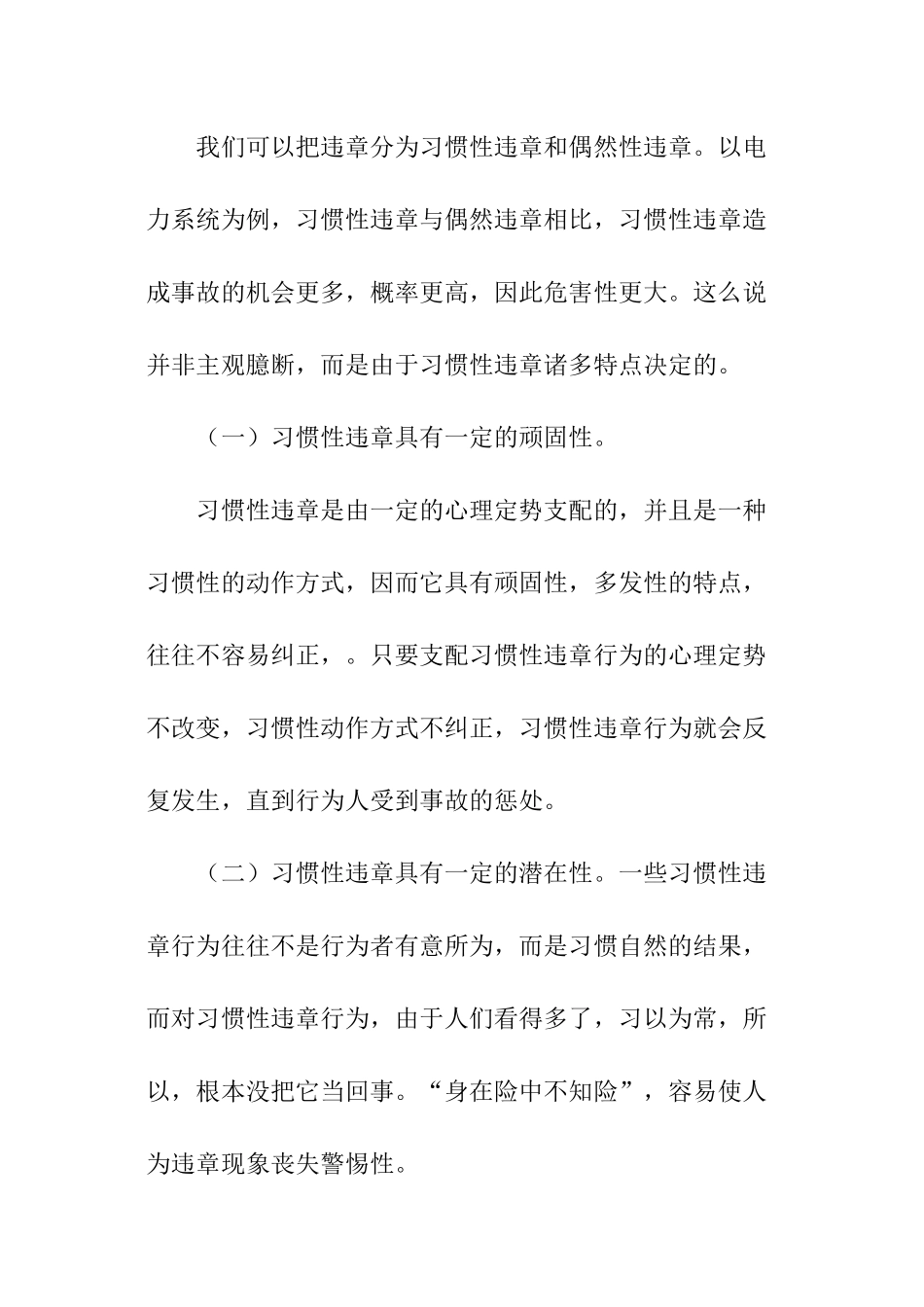 我们可以把违章分为习惯性违章和偶然性违章。以电力系统为例，习惯性违章与偶然违章相比，习惯性违章造成事故的机会更多，概率更高，因此危害性更大。这么说并非主观臆断，而是由于习惯性违章诸多特点决定的。

（一）习惯性违章具有一定的顽固性。

习惯性违章是由一定的心理定势支配的，并且是一种习惯性的动作方式，因而它具有顽固性，多发性的特点，往往不容易纠正，。只要支配习惯性违章行为的心理定势不改变，习惯性动作方式不纠正，习惯性违章行为就会反复发生，直到行为人受到事故的惩处。

（二）习惯性违章具有一定的潜在性。一些习惯性违章行为往往不是行为者有意所为，而是习惯自然的结果，而对习惯性违章行为，由于人们看得多了，习以为常，所以，根本没把它当回事。“身在险中不知险”，容易使人为违章现象丧失警惕性。